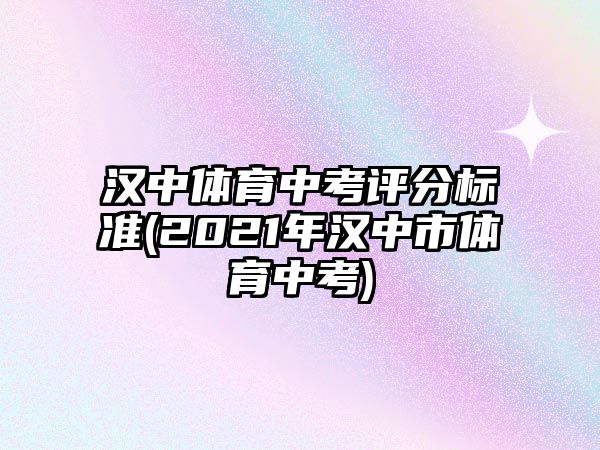 汉中体育中考评分标准(2021年汉中市体育中考)